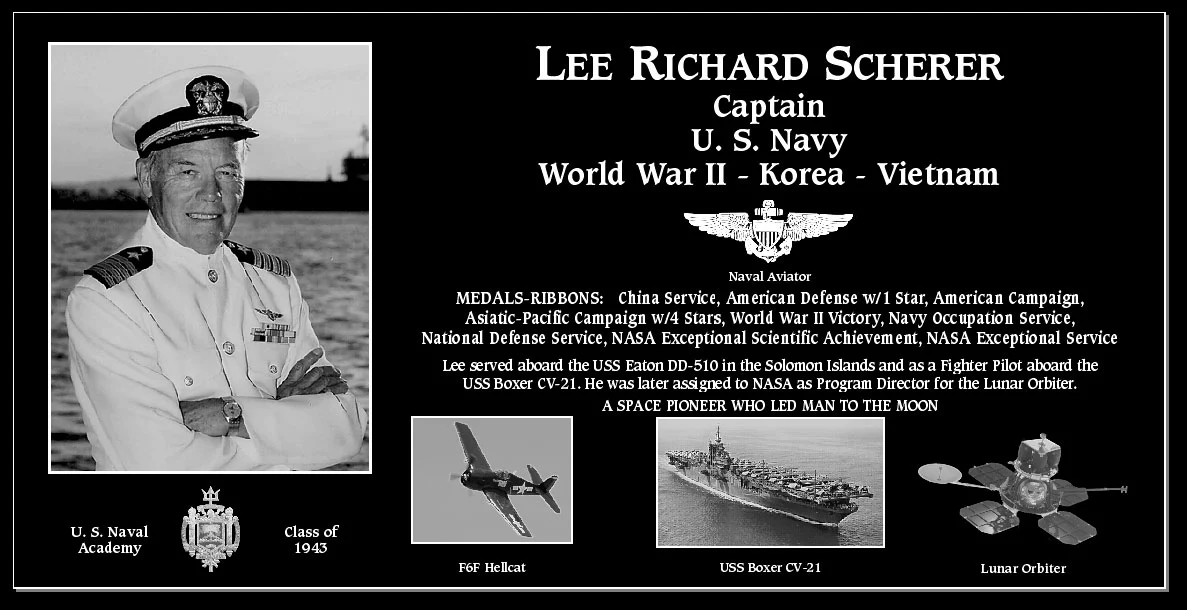 LEE RICHARD SCHERER
Captain
U. S. Navy
World War II - Korea - Vietnam

Naval Aviator

MEDALS-RIBBONS: China Service, American Defense w/1 Star, American Campaign, Asiatic-Pacific Campaign w/4 Stars, World War II Victory, Navy Occupation Service, National Defense Service, NASA Exceptional Scientific Achievement, NASA Exceptional Service

Lee served aboard the USS Eaton DD-510 in the Solomon Islands and as a Fighter Pilot aboard the USS Boxer CV-21. He was later assigned to NASA as Program Director for the Lunar Orbiter.

A SPACE PIONEER WHO LED MAN TO THE MOON

U. S. Naval
Academy

Class of
1943

F6F Hellcat

USS Boxer CV-21

Lunar Orbiter